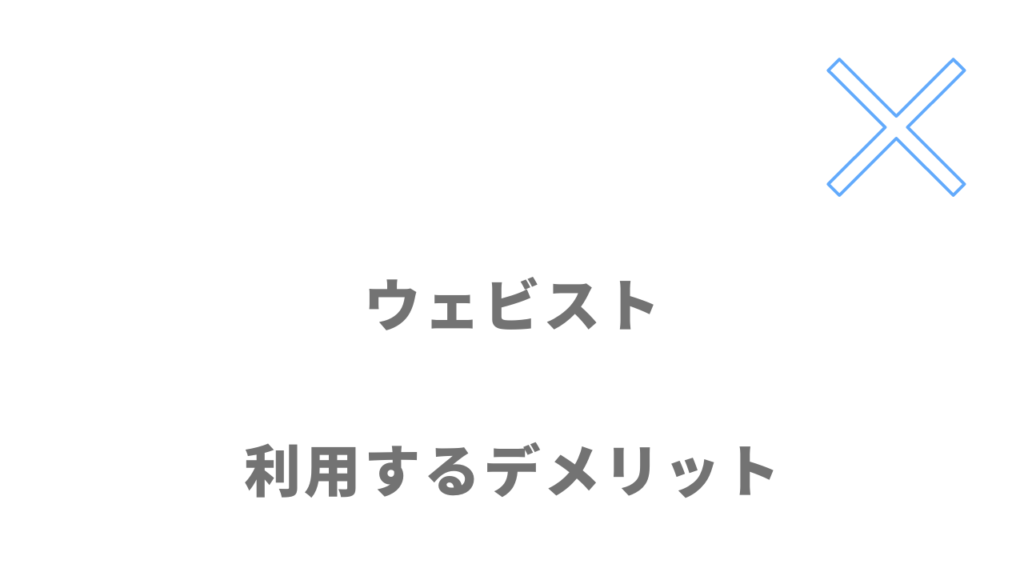 ウェビスト

利用するデメリット